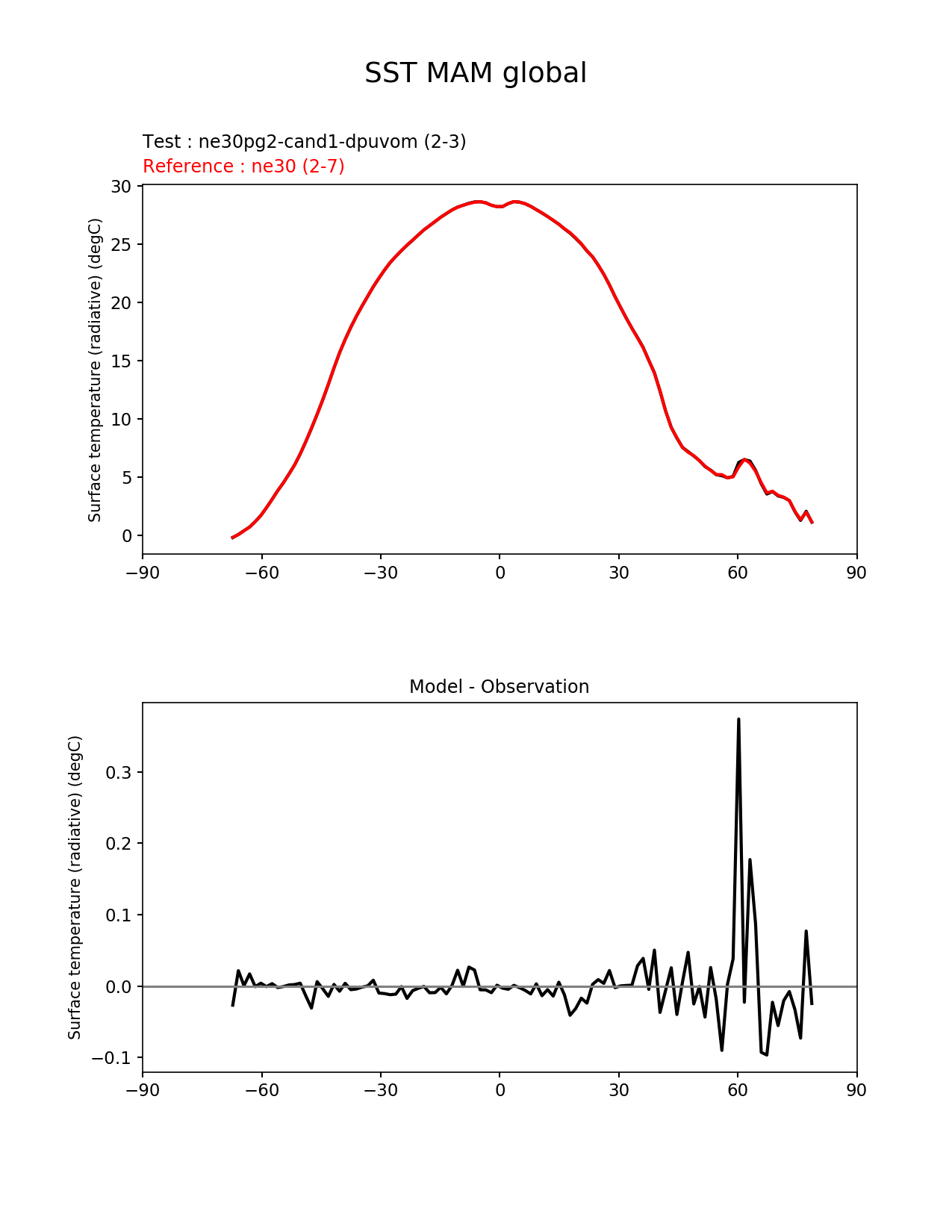 SST MAM global

Test : ne30pg2-cand1-dpuvom (2-3)
Reference : ne30 (2-7)

Surface temperature (radiative) (degC)

30
25
20
15
10
5
0

−90 −60 −30 0 30 60 90

Model - Observation

Surface temperature (radiative) (degC)

0.3
0.2
0.1
0.0
−0.1

−90 −60 −30 0 30 60 90